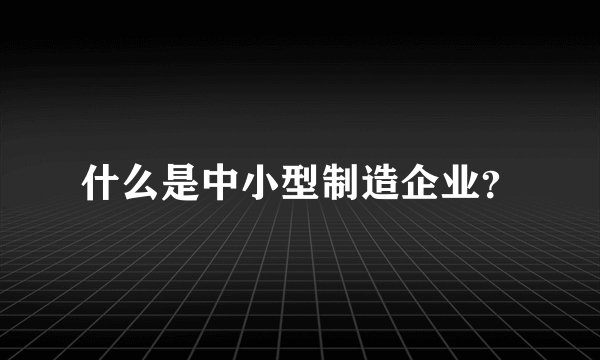 什么是中小型制造企业?